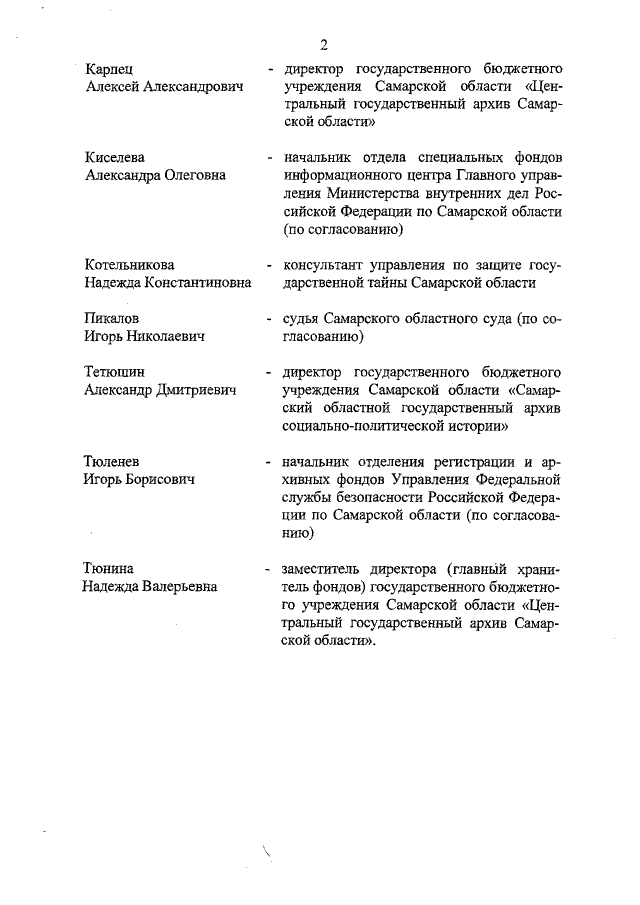 2

Карпец Алексей Александрович - директор государственного бюджетного учреждения Самарской области «Центральный государственный архив Самарской области»

Киселева Александра Олеговна - начальник отдела специальных фондов информационного центра Главного управления Министерства внутренних дел Российской Федерации по Самарской области (по согласованию)

Котельникова Надежда Константиновна - консультант управления по защите государственной тайны Самарской области

Пикалов Игорь Николаевич - судья Самарского областного суда (по согласованию)

Тетюшин Александр Дмитриевич - директор государственного бюджетного учреждения Самарской области «Самарский областной государственный архив социально-политической истории»

Тюленев Игорь Борисович - начальник отделения регистрации и архивных фондов Управления Федеральной службы безопасности Российской Федерации по Самарской области (по согласованию)

Тюнина Надежда Валерьевна - заместитель директора (главный хранитель фондов) государственного бюджетного учреждения Самарской области «Центральный государственный архив Самарской области».